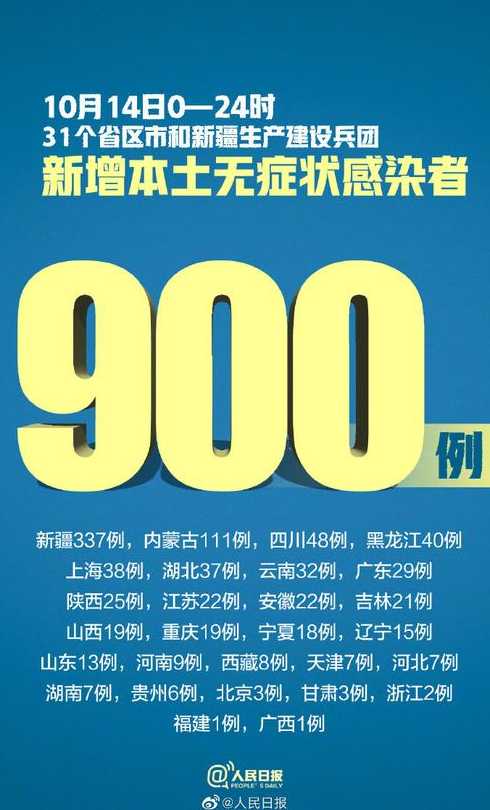 10月14日0—24时
31个省区市和新疆生产建设兵团
新增本土无症状感染者

900例

新疆337例，内蒙古111例，四川48例，黑龙江40例
上海38例，湖北37例，云南32例，广东29例
陕西25例，江苏22例，安徽22例，吉林21例
山西19例，重庆19例，宁夏18例，辽宁15例
山东13例，河南9例，西藏8例，天津7例，河北7例
湖南7例，贵州6例，北京3例，甘肃3例，浙江2例
福建1例，广西1例

@人民日报
PEOPLE'S DAILY
@人民日报